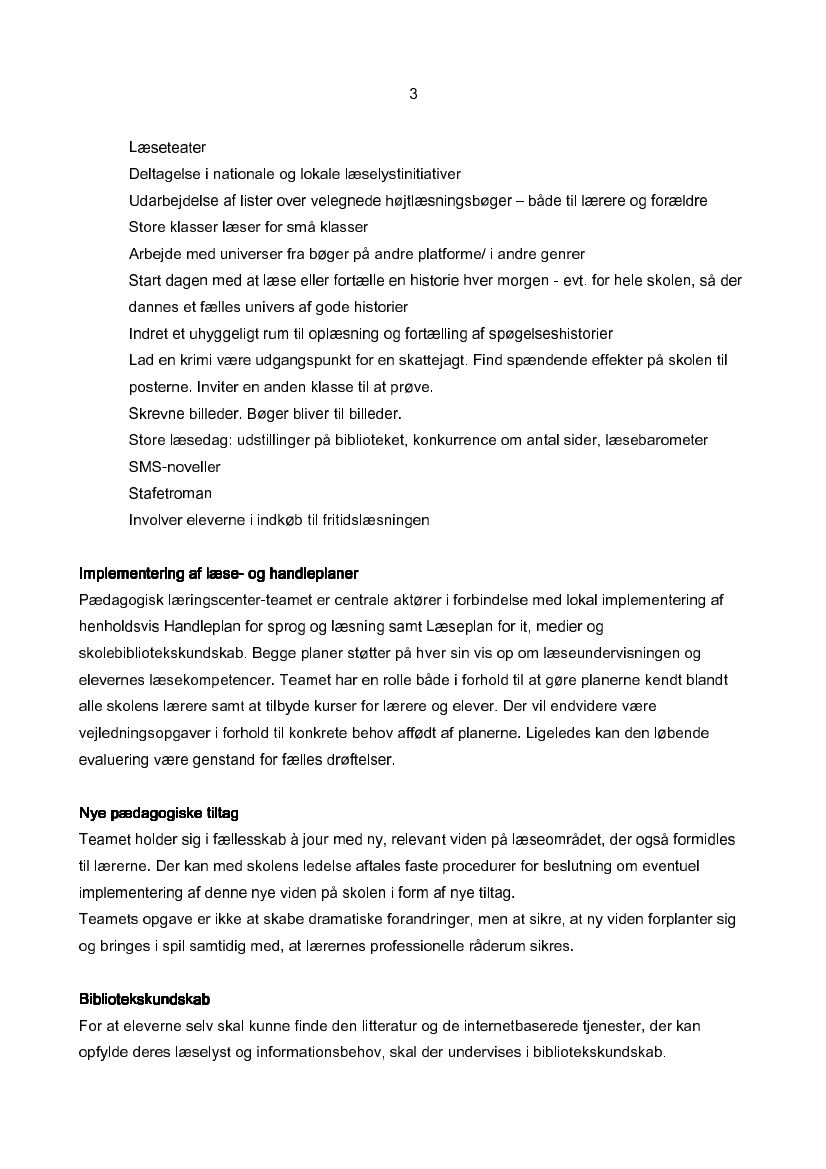 3

Læseteater
Deltagelse i nationale og lokale læselystinitiativer
Udarbejdelse af lister over velegnede højtlæsningsbøger – både til lærere og forældre
Store klasser læser for små klasser
Arbejde med universer fra bøger på andre platforme/ i andre genrer
Start dagen med at læse eller fortælle en historie hver morgen - evt. for hele skolen, så der dannes et fælles univers af gode historier
Indret et uhyggeligt rum til oplæsning og fortælling af spøgelseshistorier
Lad en krimi være udgangspunkt for en skattejagt. Find spændende effekter på skolen til posterne. Inviter en anden klasse til at prøve.
Skrevne billeder. Bøger bliver til billeder.
Store læsedag: udstillinger på biblioteket, konkurrence om antal sider, læsebarometer
SMS-noveller
Stafetroman
Involver eleverne i indkøb til fritidslæsningen

Implementering af læse- og handleplaner
Pædagogisk læringscenter-teamet er centrale aktører i forbindelse med lokal implementering af henholdsvis Handleplan for sprog og læsning samt Læseplan for it, medier og skolebibliotekskundskab. Begge planer støtter på hver sin vis op om læseundervisningen og elevernes læsekompetencer. Teamet har en rolle både i forhold til at gøre planerne kendt blandt alle skolens lærere samt at tilbyde kurser for lærere og elever. Der vil endvidere være vejledningsopgaver i forhold til konkrete behov affødt af planerne. Ligeledes kan den løbende evaluering være genstand for fælles drøftelser.

Nye pædagogiske tiltag
Teamet holder sig i fællesskab à jour med ny, relevant viden på læseområdet, der også formidles til lærerne. Der kan med skolens ledelse aftales faste procedurer for beslutning om eventuel implementering af denne nye viden på skolen i form af nye tiltag.
Teamets opgave er ikke at skabe dramatiske forandringer, men at sikre, at ny viden forplanter sig og bringes i spil samtidig med, at lærernes professionelle råderum sikres.

Bibliotekskundskab
For at eleverne selv skal kunne finde den litteratur og de internetbaserede tjenester, der kan opfylde deres læselyst og informationsbehov, skal der undervises i bibliotekskundskab.